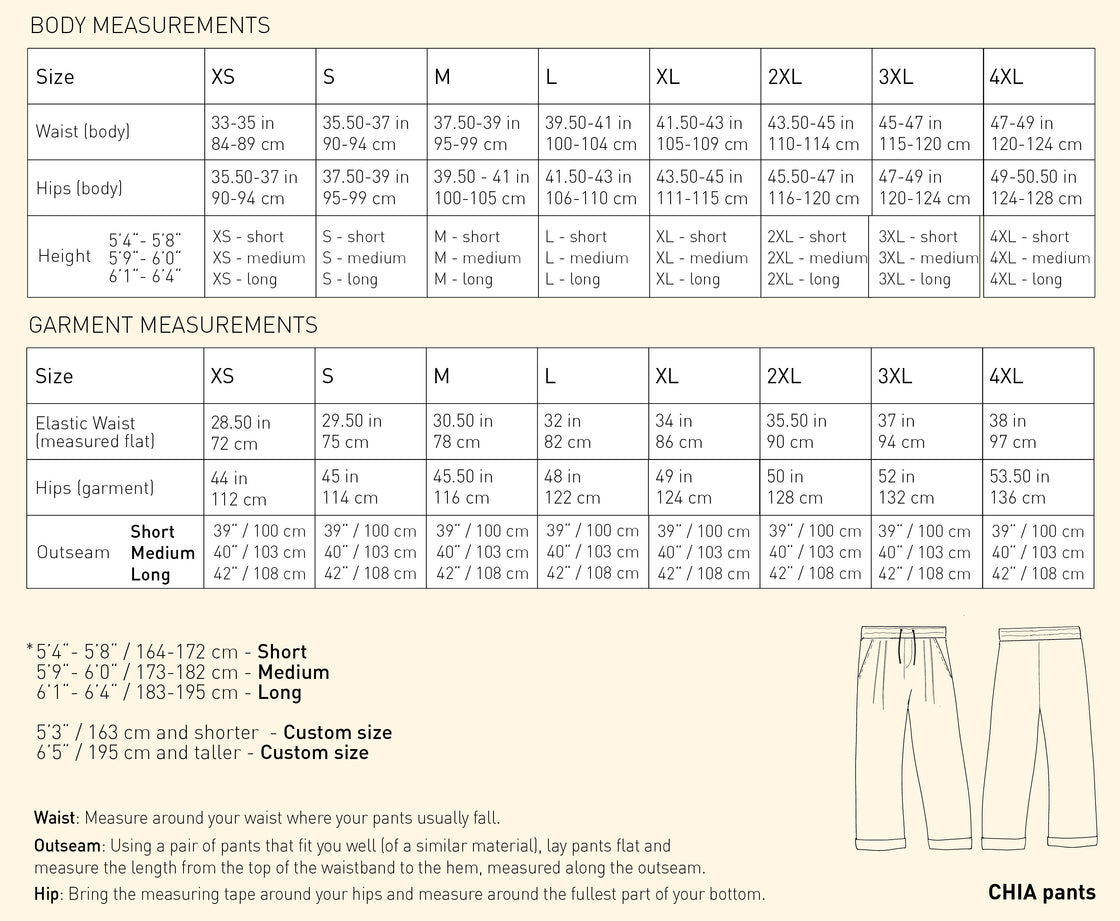 BODY MEASUREMENTS

| Size | XS | S | M | L | XL | 2XL | 3XL | 4XL |
|---|---|---|---|---|---|---|---|---|
| Waist (body) | 33-35 in 84-89 cm | 35.50-37 in 90-94 cm | 37.50-39 in 95-99 cm | 39.50-41 in 100-104 cm | 41.50-43 in 105-109 cm | 43.50-45 in 110-114 cm | 45-47 in 115-120 cm | 47-49 in 120-124 cm |
| Hips (body) | 35.50-37 in 90-94 cm | 37.50-39 in 95-99 cm | 39.50 - 41 in 100-105 cm | 41.50-43 in 106-110 cm | 43.50-45 in 111-115 cm | 45.50-47 in 116-120 cm | 47-49 in 120-124 cm | 49-50.50 in 124-128 cm |
| Height 5'4"- 5'8" 5'9"- 6'0" 6'1"- 6'4" | XS - short XS - medium XS - long | S - short S - medium S - long | M - short M - medium M - long | L - short L - medium L - long | XL - short XL - medium XL - long | 2XL - short 2XL - medium 2XL - long | 3XL - short 3XL - medium 3XL - long | 4XL - short 4XL - medium 4XL - long |

GARMENT MEASUREMENTS

| Size | XS | S | M | L | XL | 2XL | 3XL | 4XL |
|---|---|---|---|---|---|---|---|---|
| Elastic Waist (measured flat) | 28.50 in 72 cm | 29.50 in 75 cm | 30.50 in 78 cm | 32 in 82 cm | 34 in 86 cm | 35.50 in 90 cm | 37 in 94 cm | 38 in 97 cm |
| Hips (garment) | 44 in 112 cm | 45 in 114 cm | 45.50 in 116 cm | 48 in 122 cm | 49 in 124 cm | 50 in 128 cm | 52 in 132 cm | 53.50 in 136 cm |
| Outseam Short Medium Long | 39" / 100 cm 40" / 103 cm 42" / 108 cm | 39" / 100 cm 40" / 103 cm 42" / 108 cm | 39" / 100 cm 40" / 103 cm 42" / 108 cm | 39" / 100 cm 40" / 103 cm 42" / 108 cm | 39" / 100 cm 40" / 103 cm 42" / 108 cm | 39" / 100 cm 40" / 103 cm 42" / 108 cm | 39" / 100 cm 40" / 103 cm 42" / 108 cm | 39" / 100 cm 40" / 103 cm 42" / 108 cm |

*5'4"- 5'8" / 164-172 cm - Short
5'9"- 6'0" / 173-182 cm - Medium
6'1"- 6'4" / 183-195 cm - Long

5'3" / 163 cm and shorter - Custom size
6'5" / 195 cm and taller - Custom size

Waist: Measure around your waist where your pants usually fall.

Outseam: Using a pair of pants that fit you well (of a similar material), lay pants flat and measure the length from the top of the waistband to the hem, measured along the outseam.

Hip: Bring the measuring tape around your hips and measure around the fullest part of your bottom.

CHIA pants